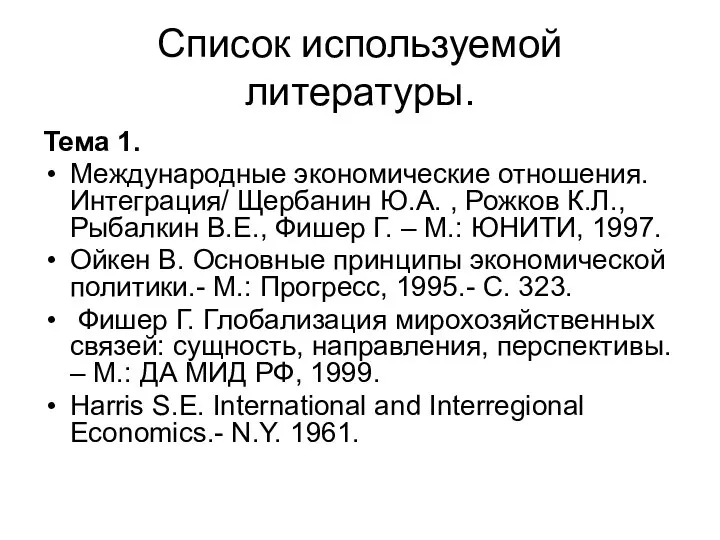 Список используемой литературы.

Тема 1.

• Международные экономические отношения. Интеграция/ Щербанин Ю.А. , Рожков К.Л., Рыбалкин В.Е., Фишер Г. – М.: ЮНИТИ, 1997.
• Ойкен В. Основные принципы экономической политики.- М.: Прогресс, 1995.- С. 323.
• Фишер Г. Глобализация мирохозяйственных связей: сущность, направления, перспективы. – М.: ДА МИД РФ, 1999.
• Harris S.E. International and Interregional Economics.- N.Y. 1961.